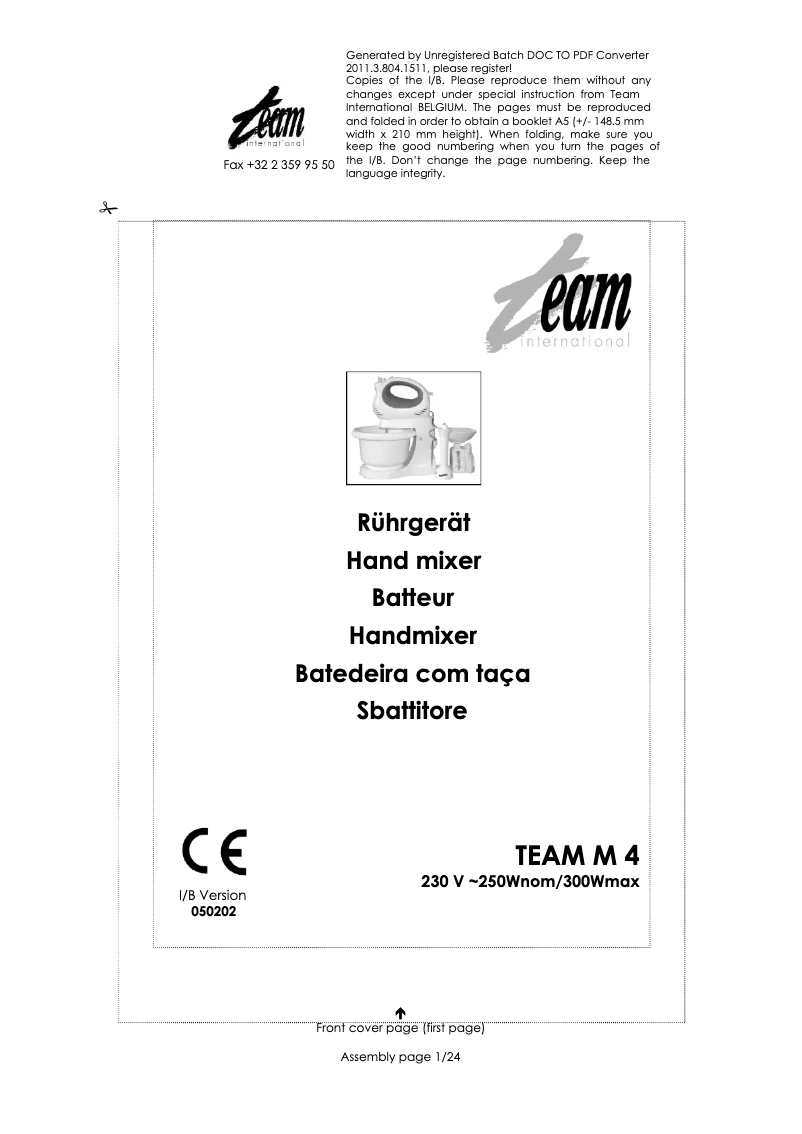 team
international

Fax +32 2 359 95 50

Generated by Unregistered Batch DOC TO PDF Converter 2011.3.804.1511, please register!
Copies of the I/B. Please reproduce them without any changes except under special instruction from Team International BELGIUM. The pages must be reproduced and folded in order to obtain a booklet A5 (+/- 148.5 mm width x 210 mm height). When folding, make sure you keep the good numbering when you turn the pages of the I/B. Don't change the page numbering. Keep the language integrity.

team
international

Rührgerät
Hand mixer
Batteur
Handmixer
Batedeira com taça
Sbattitore

CE

I/B Version
050202

TEAM M 4
230 V ~250Wnom/300Wmax

Front cover page (first page)

Assembly page 1/24